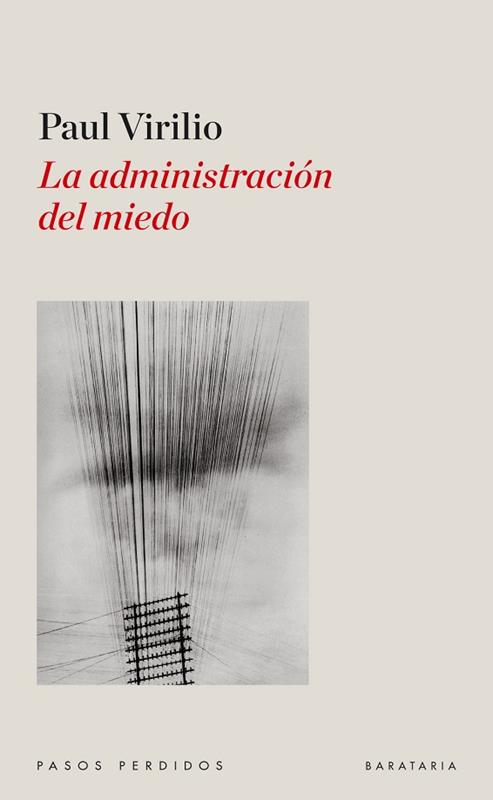 Paul Virilio

La administración del miedo

PASOS PERDIDOS

BARATARIA